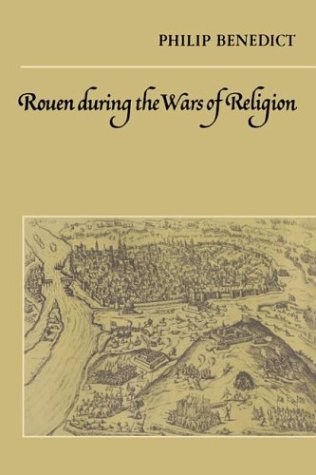 PHILIP BENEDICT

Rouen during the Wars of Religion